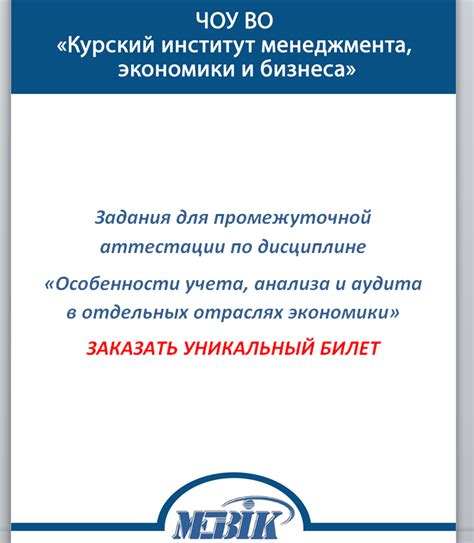 ЧОУ ВО
«Курский институт менеджмента, экономики и бизнеса»

Задания для промежуточной аттестации по дисциплине

«Особенности учета, анализа и аудита в отдельных отраслях экономики»

ЗАКАЗАТЬ УНИКАЛЬНЫЙ БИЛЕТ

МЭБИК